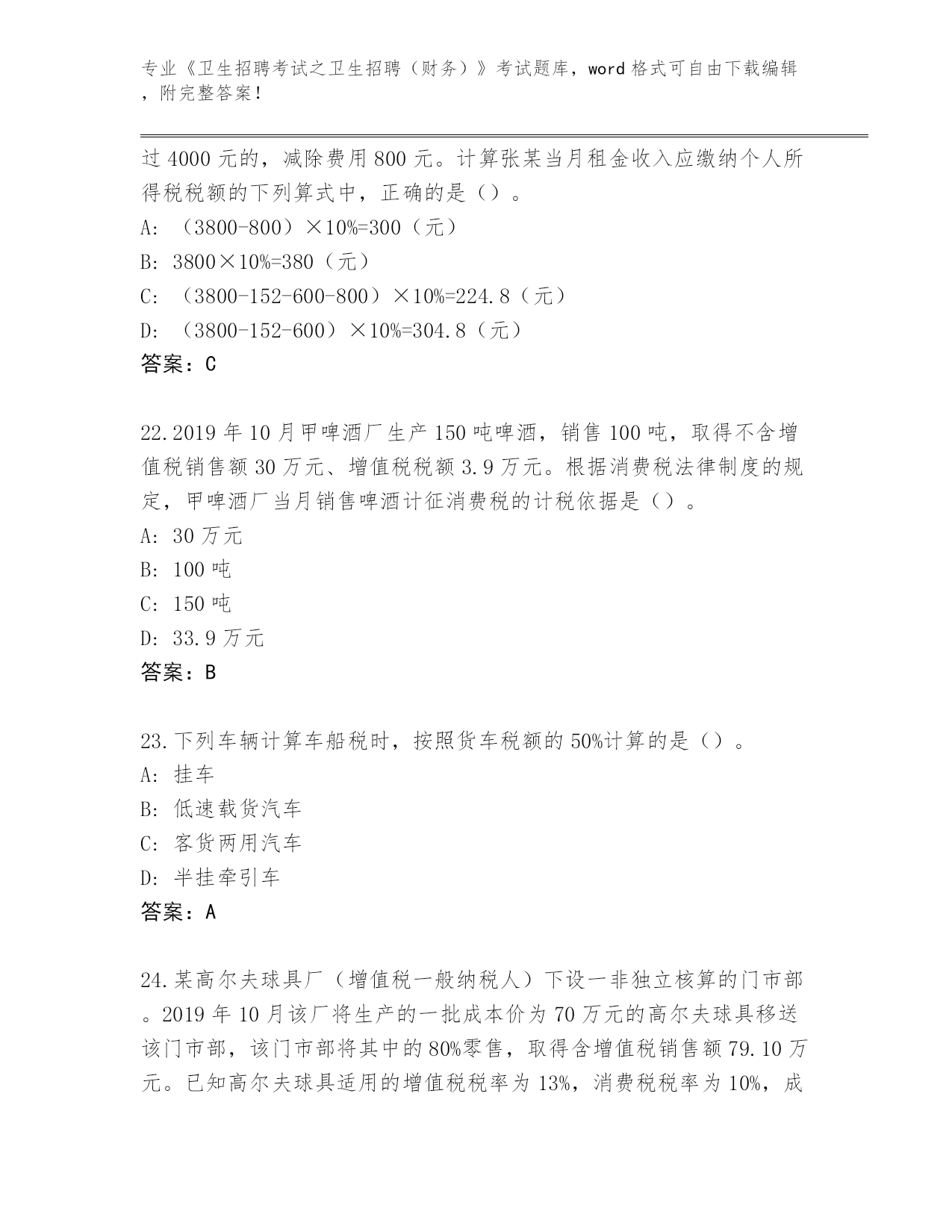 专业《卫生招聘考试之卫生招聘（财务）》考试题库，word 格式可自由下载编辑，附完整答案！

过 4000 元的，减除费用 800 元。计算张某当月租金收入应缴纳个人所得税税额的下列算式中，正确的是（）。

A: （3800-800）×10%=300（元）

B: 3800×10%=380（元）

C: （3800-152-600-800）×10%=224.8（元）

D: （3800-152-600）×10%=304.8（元）

答案：C

22.2019 年 10 月甲啤酒厂生产 150 吨啤酒，销售 100 吨，取得不含增值税销售额 30 万元、增值税税额 3.9 万元。根据消费税法律制度的规定，甲啤酒厂当月销售啤酒计征消费税的计税依据是（）。

A: 30 万元

B: 100 吨

C: 150 吨

D: 33.9 万元

答案：B

23.下列车辆计算车船税时，按照货车税额的 50%计算的是（）。

A: 挂车

B: 低速载货汽车

C: 客货两用汽车

D: 半挂牵引车

答案：A

24.某高尔夫球具厂（增值税一般纳税人）下设一非独立核算的门市部。2019 年 10 月该厂将生产的一批成本价为 70 万元的高尔夫球具移送该门市部，该门市部将其中的 80%零售，取得含增值税销售额 79.10 万元。已知高尔夫球具适用的增值税税率为 13%，消费税税率为 10%，成